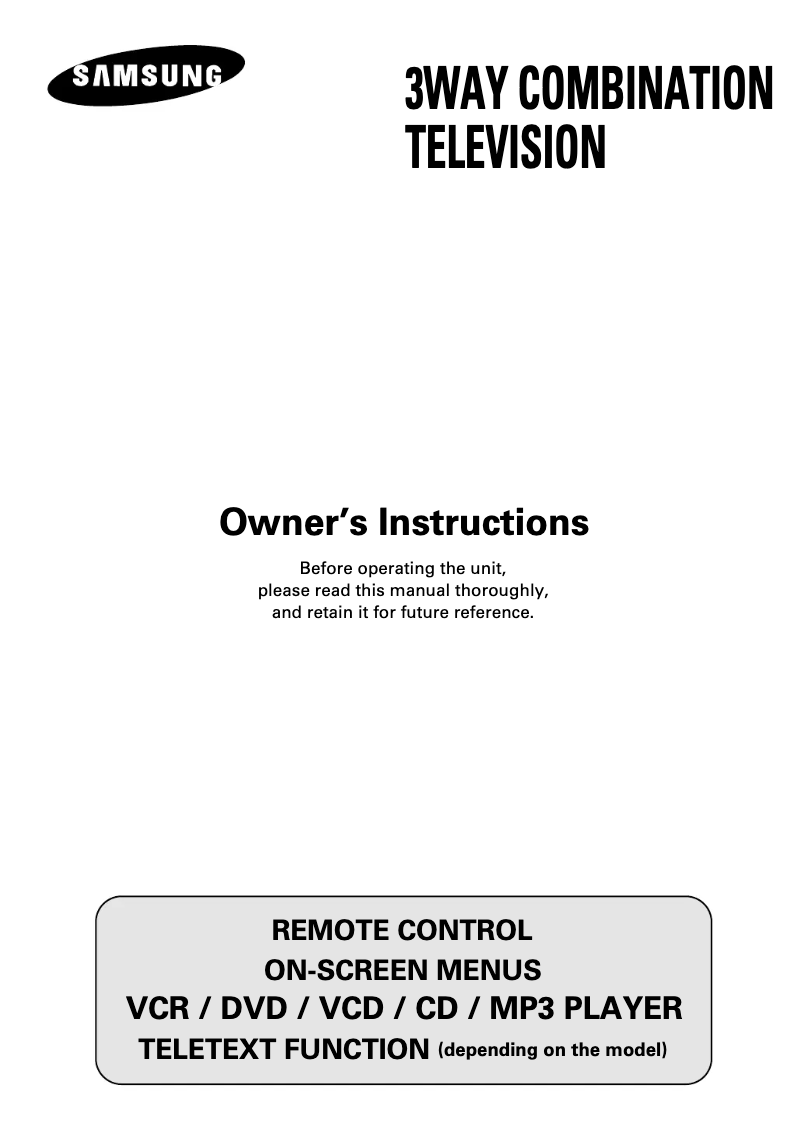 SAMSUNG

3WAY COMBINATION TELEVISION

Owner's Instructions

Before operating the unit, please read this manual thoroughly, and retain it for future reference.

REMOTE CONTROL
ON-SCREEN MENUS
VCR / DVD / VCD / CD / MP3 PLAYER
TELETEXT FUNCTION (depending on the model)